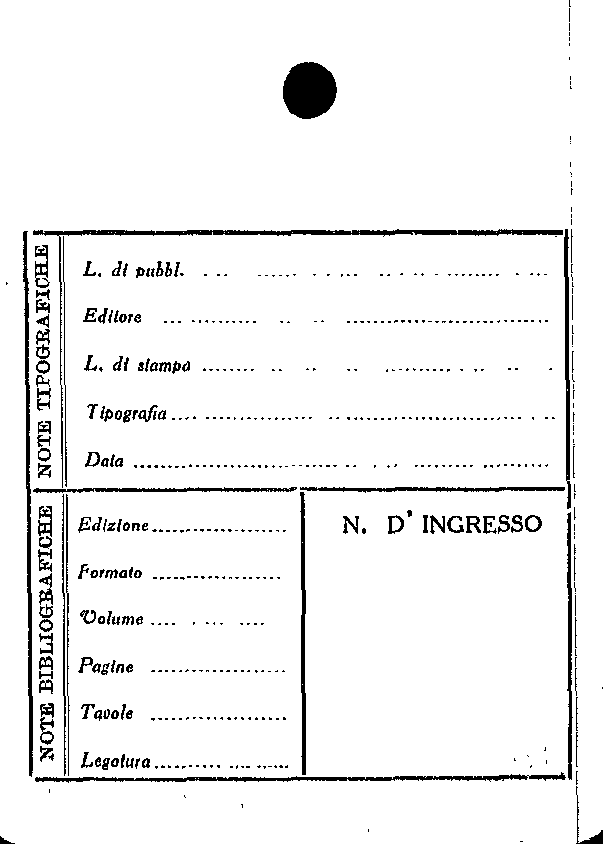 NOTE TIPOGRAFICHE

L. di pubbl. ____

Editore ____

L. di stampa ____

Tipografia ____

Data ____

NOTE BIBLIOGRAFICHE

Edizione ____

Formato ____

Volume ____

Pagine ____

Tavole ____

Legatura ____

N. D' INGRESSO